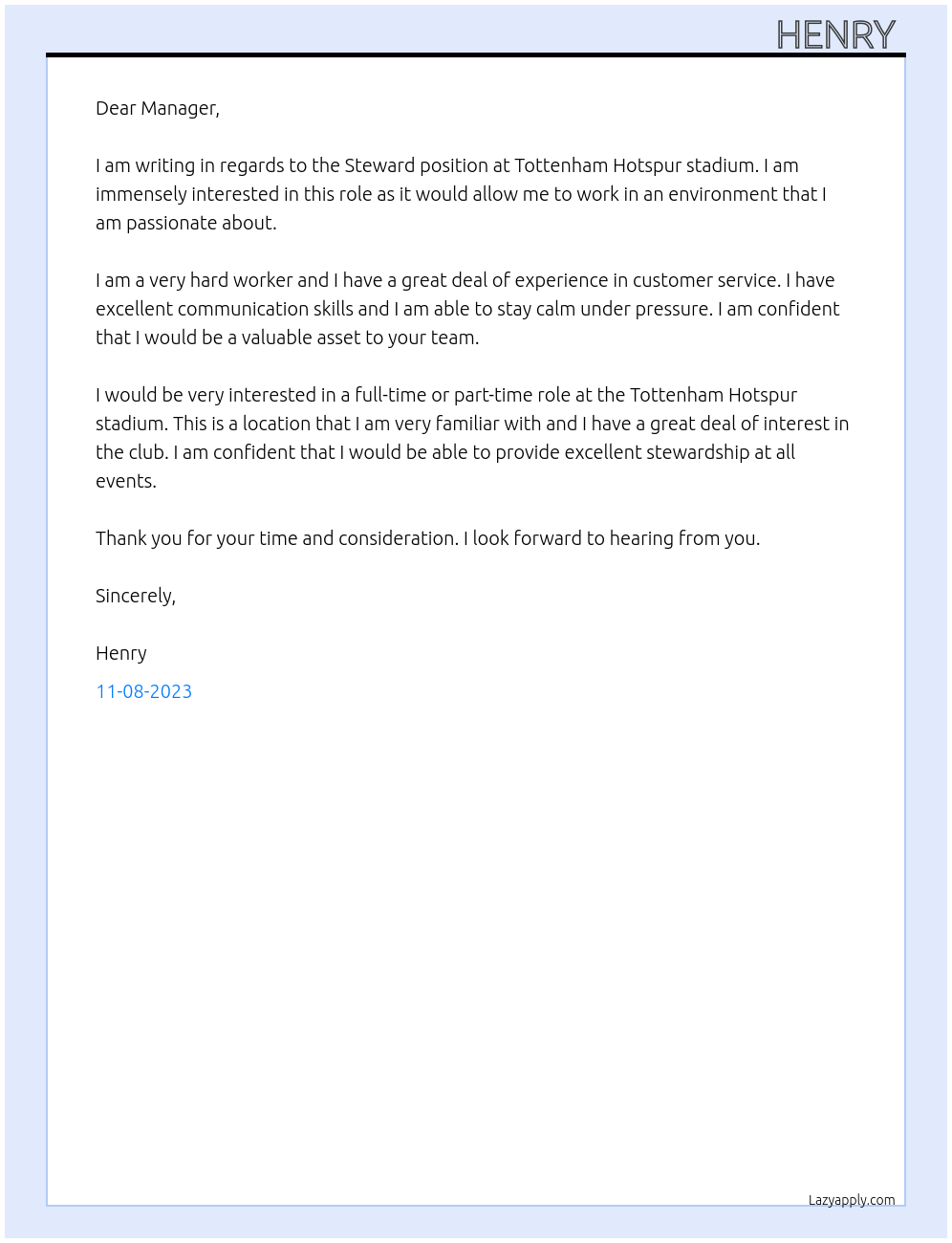 HENRY

Dear Manager,

I am writing in regards to the Steward position at Tottenham Hotspur stadium. I am immensely interested in this role as it would allow me to work in an environment that I am passionate about.

I am a very hard worker and I have a great deal of experience in customer service. I have excellent communication skills and I am able to stay calm under pressure. I am confident that I would be a valuable asset to your team.

I would be very interested in a full-time or part-time role at the Tottenham Hotspur stadium. This is a location that I am very familiar with and I have a great deal of interest in the club. I am confident that I would be able to provide excellent stewardship at all events.

Thank you for your time and consideration. I look forward to hearing from you.

Sincerely,

Henry

11-08-2023

Lazyapply.com